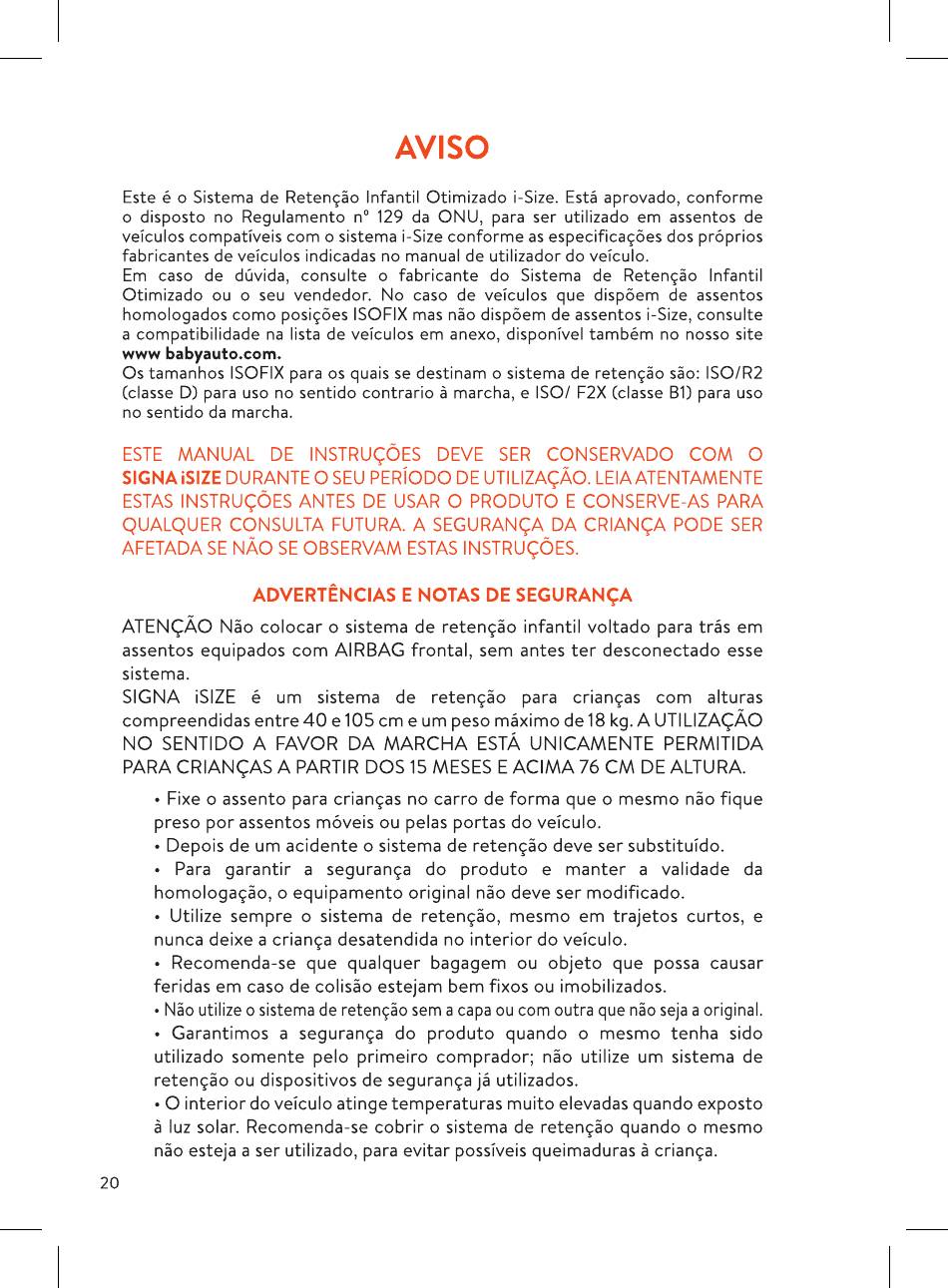 AVISO

Este é o Sistema de Retenção Infantil Otimizado i-Size. Está aprovado, conforme o disposto no Regulamento nº 129 da ONU, para ser utilizado em assentos de veículos compatíveis com o sistema i-Size conforme as especificações dos próprios fabricantes de veículos indicadas no manual de utilizador do veículo.
Em caso de dúvida, consulte o fabricante do Sistema de Retenção Infantil Otimizado ou o seu vendedor. No caso de veículos que dispõem de assentos homologados como posições ISOFIX mas não dispõem de assentos i-Size, consulte a compatibilidade na lista de veículos em anexo, disponível também no nosso site www babyauto.com.
Os tamanhos ISOFIX para os quais se destinam o sistema de retenção são: ISO/R2 (classe D) para uso no sentido contrario à marcha, e ISO/ F2X (classe B1) para uso no sentido da marcha.

ESTE MANUAL DE INSTRUÇÕES DEVE SER CONSERVADO COM O SIGNA iSIZE DURANTE O SEU PERÍODO DE UTILIZAÇÃO. LEIA ATENTAMENTE ESTAS INSTRUÇÕES ANTES DE USAR O PRODUTO E CONSERVE-AS PARA QUALQUER CONSULTA FUTURA. A SEGURANÇA DA CRIANÇA PODE SER AFETADA SE NÃO SE OBSERVAM ESTAS INSTRUÇÕES.

ADVERTÊNCIAS E NOTAS DE SEGURANÇA

ATENÇÃO Não colocar o sistema de retenção infantil voltado para trás em assentos equipados com AIRBAG frontal, sem antes ter desconectado esse sistema.
SIGNA iSIZE é um sistema de retenção para crianças com alturas compreendidas entre 40 e 105 cm e um peso máximo de 18 kg. A UTILIZAÇÃO NO SENTIDO A FAVOR DA MARCHA ESTÁ UNICAMENTE PERMITIDA PARA CRIANÇAS A PARTIR DOS 15 MESES E ACIMA 76 CM DE ALTURA.

• Fixe o assento para crianças no carro de forma que o mesmo não fique preso por assentos móveis ou pelas portas do veículo.
• Depois de um acidente o sistema de retenção deve ser substituído.
• Para garantir a segurança do produto e manter a validade da homologação, o equipamento original não deve ser modificado.
• Utilize sempre o sistema de retenção, mesmo em trajetos curtos, e nunca deixe a criança desatendida no interior do veículo.
• Recomenda-se que qualquer bagagem ou objeto que possa causar feridas em caso de colisão estejam bem fixos ou imobilizados.
• Não utilize o sistema de retenção sem a capa ou com outra que não seja a original.
• Garantimos a segurança do produto quando o mesmo tenha sido utilizado somente pelo primeiro comprador; não utilize um sistema de retenção ou dispositivos de segurança já utilizados.
• O interior do veículo atinge temperaturas muito elevadas quando exposto à luz solar. Recomenda-se cobrir o sistema de retenção quando o mesmo não esteja a ser utilizado, para evitar possíveis queimaduras à criança.

20